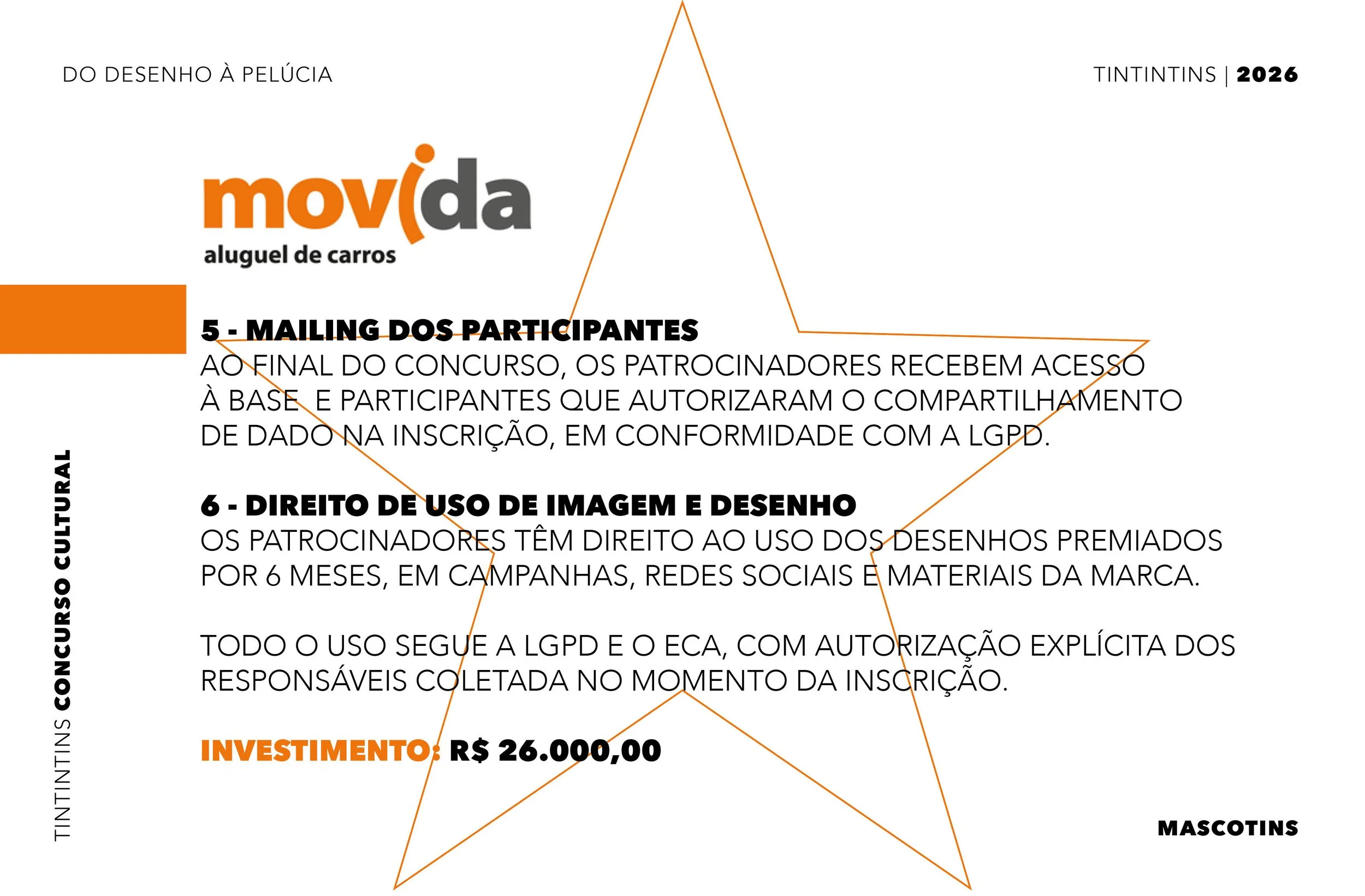 DO DESENHO À PELÚCIA

TINTINTINS | 2026

movida
aluguel de carros

5 - MAILING DOS PARTICIPANTES
AO FINAL DO CONCURSO, OS PATROCINADORES RECEBEM ACESSO À BASE E PARTICIPANTES QUE AUTORIZARAM O COMPARTILHAMENTO DE DADO NA INSCRIÇÃO, EM CONFORMIDADE COM A LGPD.

6 - DIREITO DE USO DE IMAGEM E DESENHO
OS PATROCINADORES TÊM DIREITO AO USO DOS DESENHOS PREMIADOS POR 6 MESES, EM CAMPANHAS, REDES SOCIAIS E MATERIAIS DA MARCA.

TODO O USO SEGUE A LGPD E O ECA, COM AUTORIZAÇÃO EXPLÍCITA DOS RESPONSÁVEIS COLETADA NO MOMENTO DA INSCRIÇÃO.

INVESTIMENTO: R$ 26.000,00

TINTINTINS CONCURSO CULTURAL

MASCOTINS